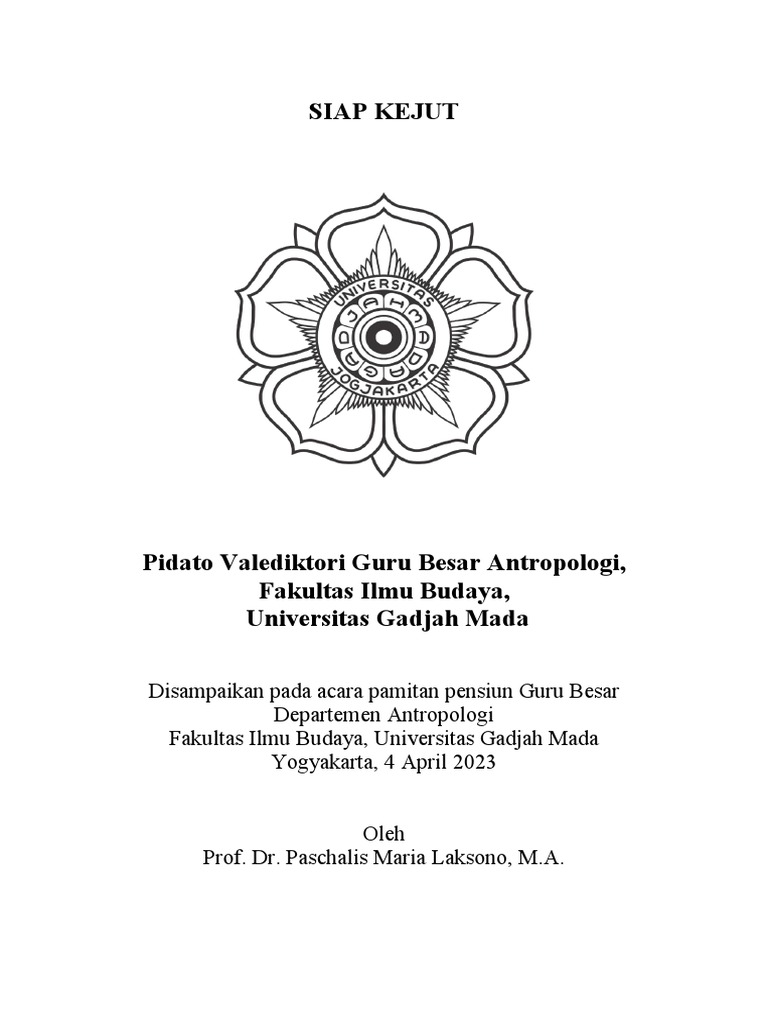 SIAP KEJUT

UNIVERSITAS
GADJAH MADA
JOGJAKARTA

Pidato Valediktori Guru Besar Antropologi,
Fakultas Ilmu Budaya,
Universitas Gadjah Mada

Disampaikan pada acara pamitan pensiun Guru Besar
Departemen Antropologi
Fakultas Ilmu Budaya, Universitas Gadjah Mada
Yogyakarta, 4 April 2023

Oleh
Prof. Dr. Paschalis Maria Laksono, M.A.